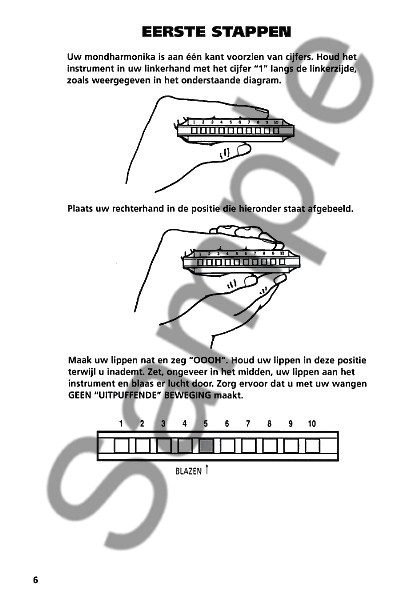 EERSTE STAPPEN

Uw mondharmonika is aan één kant voorzien van cijfers. Houd het instrument in uw linkerhand met het cijfer "1" langs de linkerzijde, zoals weergegeven in het onderstaande diagram.

1 2 3 4 5 6 7 8 9 10

Plaats uw rechterhand in de positie die hieronder staat afgebeeld.

1 2 3 4 5 6 7 8 9 10

Maak uw lippen nat en zeg "OOOH". Houd uw lippen in deze positie terwijl u inademt. Zet, ongeveer in het midden, uw lippen aan het instrument en blaas er lucht door. Zorg ervoor dat u met uw wangen GEEN "UITPUFFENDE" BEWEGING maakt.

1 2 3 4 5 6 7 8 9 10

BLAZEN ↑

Sample

6